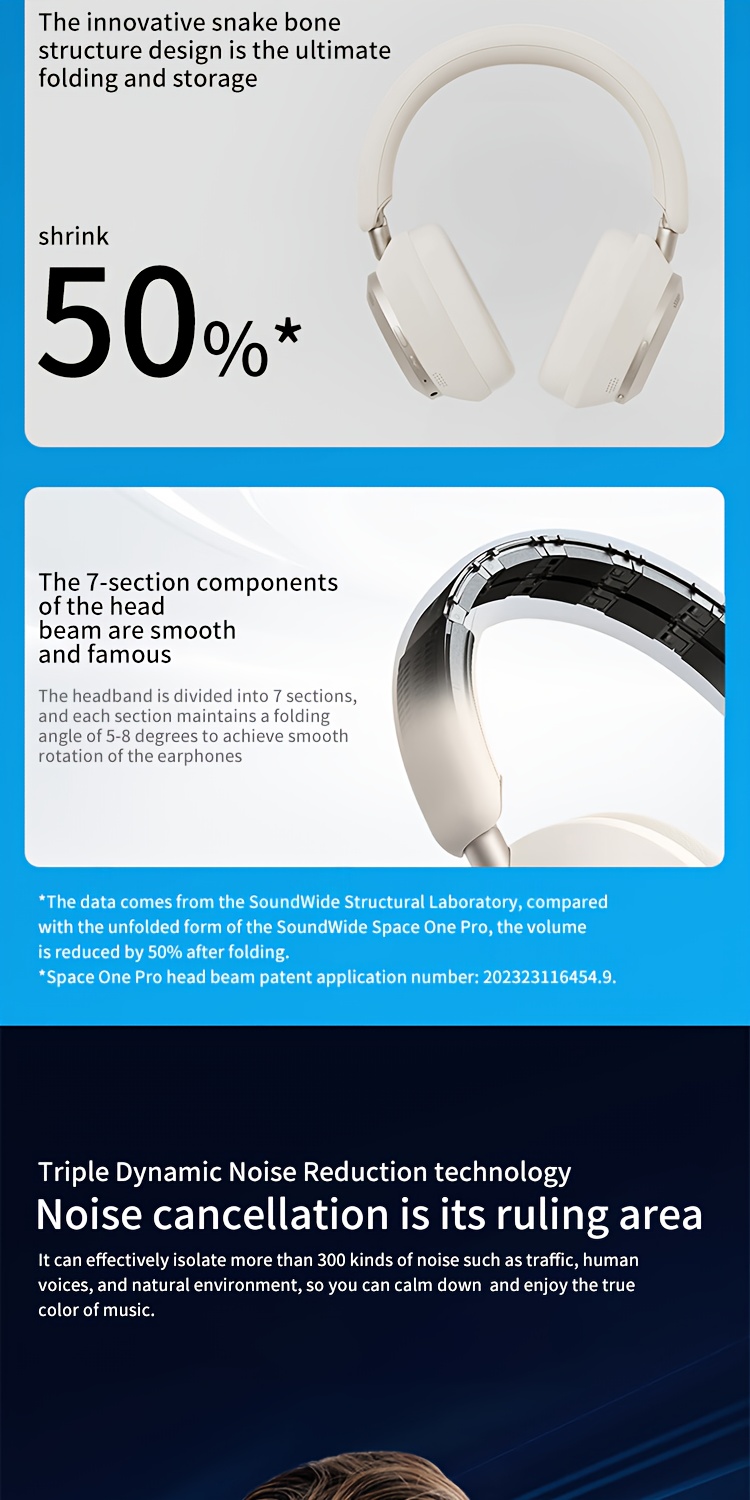 The innovative snake bone structure design is the ultimate folding and storage

shrink

50%*

The 7-section components of the head beam are smooth and famous

The headband is divided into 7 sections, and each section maintains a folding angle of 5-8 degrees to achieve smooth rotation of the earphones

*The data comes from the SoundWide Structural Laboratory, compared with the unfolded form of the SoundWide Space One Pro, the volume is reduced by 50% after folding.
*Space One Pro head beam patent application number: 202323116454.9.

Triple Dynamic Noise Reduction technology

Noise cancellation is its ruling area

It can effectively isolate more than 300 kinds of noise such as traffic, human voices, and natural environment, so you can calm down and enjoy the true color of music.